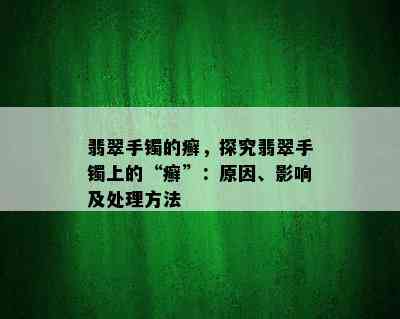 翡翠手镯的癣，探究翡翠手镯上的“癣”：原因、影响及处理方法